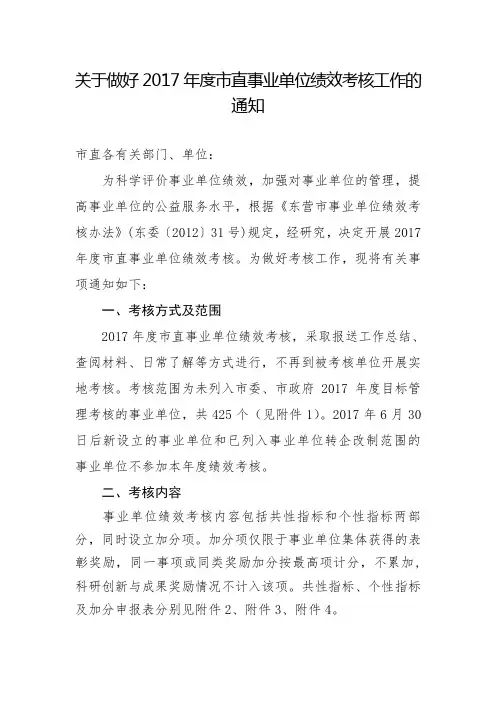 关于做好 2017 年度市直事业单位绩效考核工作的通知

市直各有关部门、单位：

为科学评价事业单位绩效，加强对事业单位的管理，提高事业单位的公益服务水平，根据《东营市事业单位绩效考核办法》（东委〔2012〕31 号）规定，经研究，决定开展 2017 年度市直事业单位绩效考核。为做好考核工作，现将有关事项通知如下：

一、考核方式及范围

2017 年度市直事业单位绩效考核，采取报送工作总结、查阅材料、日常了解等方式进行，不再到被考核单位开展实地考核。考核范围为未列入市委、市政府 2017 年度目标管理考核的事业单位，共 425 个（见附件 1）。2017 年 6 月 30 日后新设立的事业单位和已列入事业单位转企改制范围的事业单位不参加本年度绩效考核。

二、考核内容

事业单位绩效考核内容包括共性指标和个性指标两部分，同时设立加分项。加分项仅限于事业单位集体获得的表彰奖励，同一事项或同类奖励加分按最高项计分，不累加，科研创新与成果奖励情况不计入该项。共性指标、个性指标及加分申报表分别见附件 2、附件 3、附件 4。